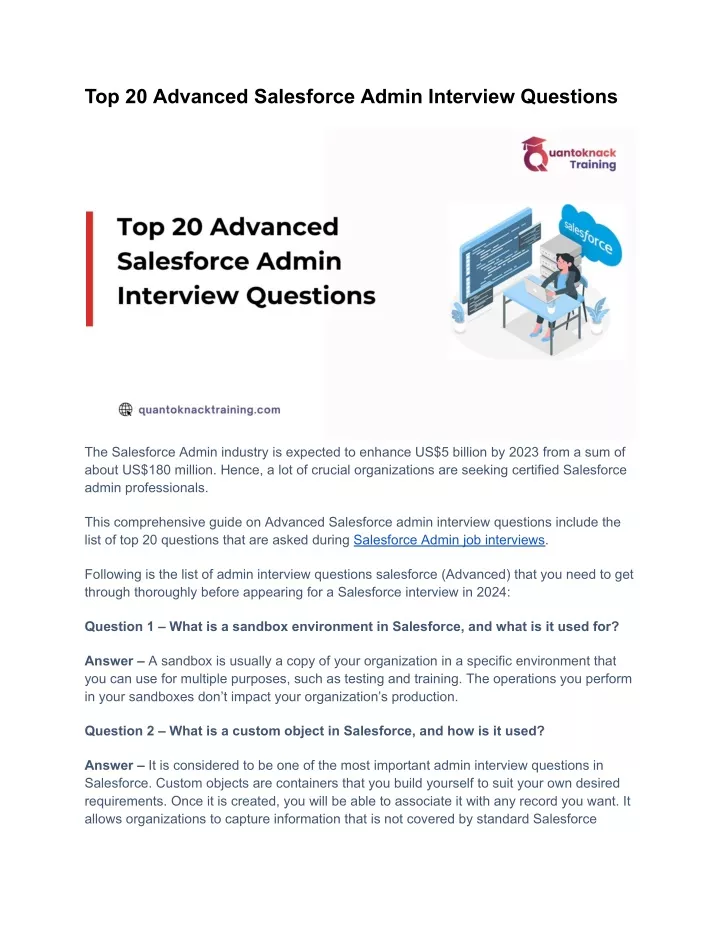 Top 20 Advanced Salesforce Admin Interview Questions

Quantoknack Training

Top 20 Advanced Salesforce Admin Interview Questions

salesforce

quantoknacktraining.com

The Salesforce Admin industry is expected to enhance US$5 billion by 2023 from a sum of about US$180 million. Hence, a lot of crucial organizations are seeking certified Salesforce admin professionals.

This comprehensive guide on Advanced Salesforce admin interview questions include the list of top 20 questions that are asked during Salesforce Admin job interviews.

Following is the list of admin interview questions salesforce (Advanced) that you need to get through thoroughly before appearing for a Salesforce interview in 2024:

Question 1 – What is a sandbox environment in Salesforce, and what is it used for?

Answer – A sandbox is usually a copy of your organization in a specific environment that you can use for multiple purposes, such as testing and training. The operations you perform in your sandboxes don't impact your organization's production.

Question 2 – What is a custom object in Salesforce, and how is it used?

Answer – It is considered to be one of the most important admin interview questions in Salesforce. Custom objects are containers that you build yourself to suit your own desired requirements. Once it is created, you will be able to associate it with any record you want. It allows organizations to capture information that is not covered by standard Salesforce